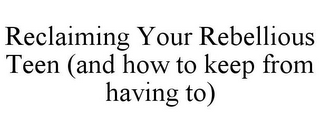 Reclaiming Your Rebellious Teen (and how to keep from having to)